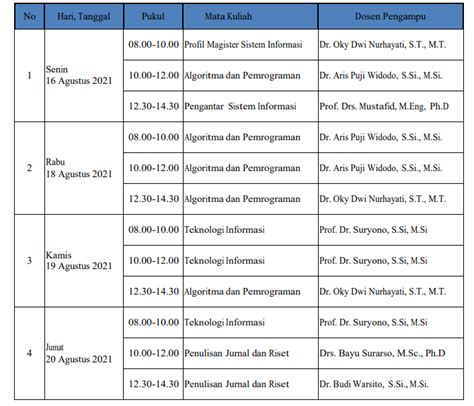 | No | Hari, Tanggal | Pukul | Mata Kuliah | Dosen Pengampu |
|---|---|---|---|---|
| 1 | Senin 16 Agustus 2021 | 08.00-10.00 | Profil Magister Sistem Informasi | Dr. Oky Dwi Nurhayati, S.T., M.T. |
| | | 10.00-12.00 | Algoritma dan Pemrograman | Dr. Aris Puji Widodo, S.Si., M.Si. |
| | | 12.30-14.30 | Pengantar Sistem Informasi | Prof. Drs. Mustafid, M.Eng, Ph.D |
| 2 | Rabu 18 Agustus 2021 | 08.00-10.00 | Algoritma dan Pemrograman | Dr. Aris Puji Widodo, S.Si., M.Si. |
| | | 10.00-12.00 | Algoritma dan Pemrograman | Dr. Aris Puji Widodo, S.Si., M.Si. |
| | | 12.30-14.30 | Algoritma dan Pemrograman | Dr. Oky Dwi Nurhayati, S.T., M.T. |
| 3 | Kamis 19 Agustus 2021 | 08.00-10.00 | Teknologi Informasi | Prof. Dr. Suryono, S.Si, M.Si |
| | | 10.00-12.00 | Teknologi Informasi | Prof. Dr. Suryono, S.Si, M.Si |
| | | 12.30-14.30 | Algoritma dan Pemrograman | Dr. Oky Dwi Nurhayati, S.T., M.T. |
| 4 | Jumat 20 Agustus 2021 | 08.00-10.00 | Teknologi Informasi | Prof. Dr. Suryono, S.Si, M.Si |
| | | 10.00-12.00 | Penulisan Jurnal dan Riset | Drs. Bayu Surarso, M.Sc., Ph.D |
| | | 12.30-14.30 | Penulisan Jurnal dan Riset | Dr. Budi Warsito, S.Si., M.Si. |